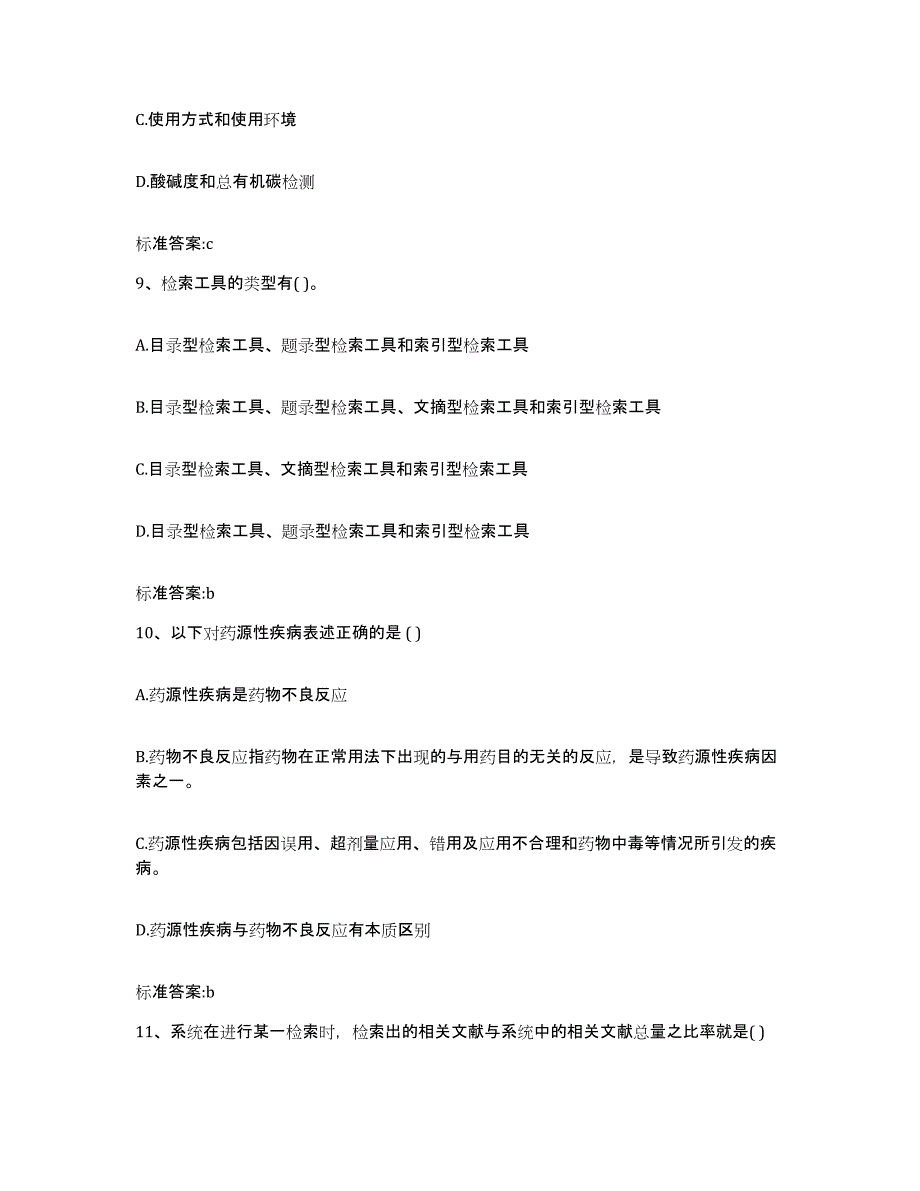 C.使用方式和使用环境

D.酸碱度和总有机碳检测

标准答案:c

9、检索工具的类型有( )。

A.目录型检索工具、题录型检索工具和索引型检索工具

B.目录型检索工具、题录型检索工具、文摘型检索工具和索引型检索工具

C.目录型检索工具、文摘型检索工具和索引型检索工具

D.目录型检索工具、题录型检索工具和索引型检索工具

标准答案:b

10、以下对药源性疾病表述正确的是 ( )

A.药源性疾病是药物不良反应

B.药物不良反应指药物在正常用法下出现的与用药目的无关的反应，是导致药源性疾病因素之一。

C.药源性疾病包括因误用、超剂量应用、错用及应用不合理和药物中毒等情况所引发的疾病。

D.药源性疾病与药物不良反应有本质区别

标准答案:b

11、系统在进行某一检索时，检索出的相关文献与系统中的相关文献总量之比率就是( )